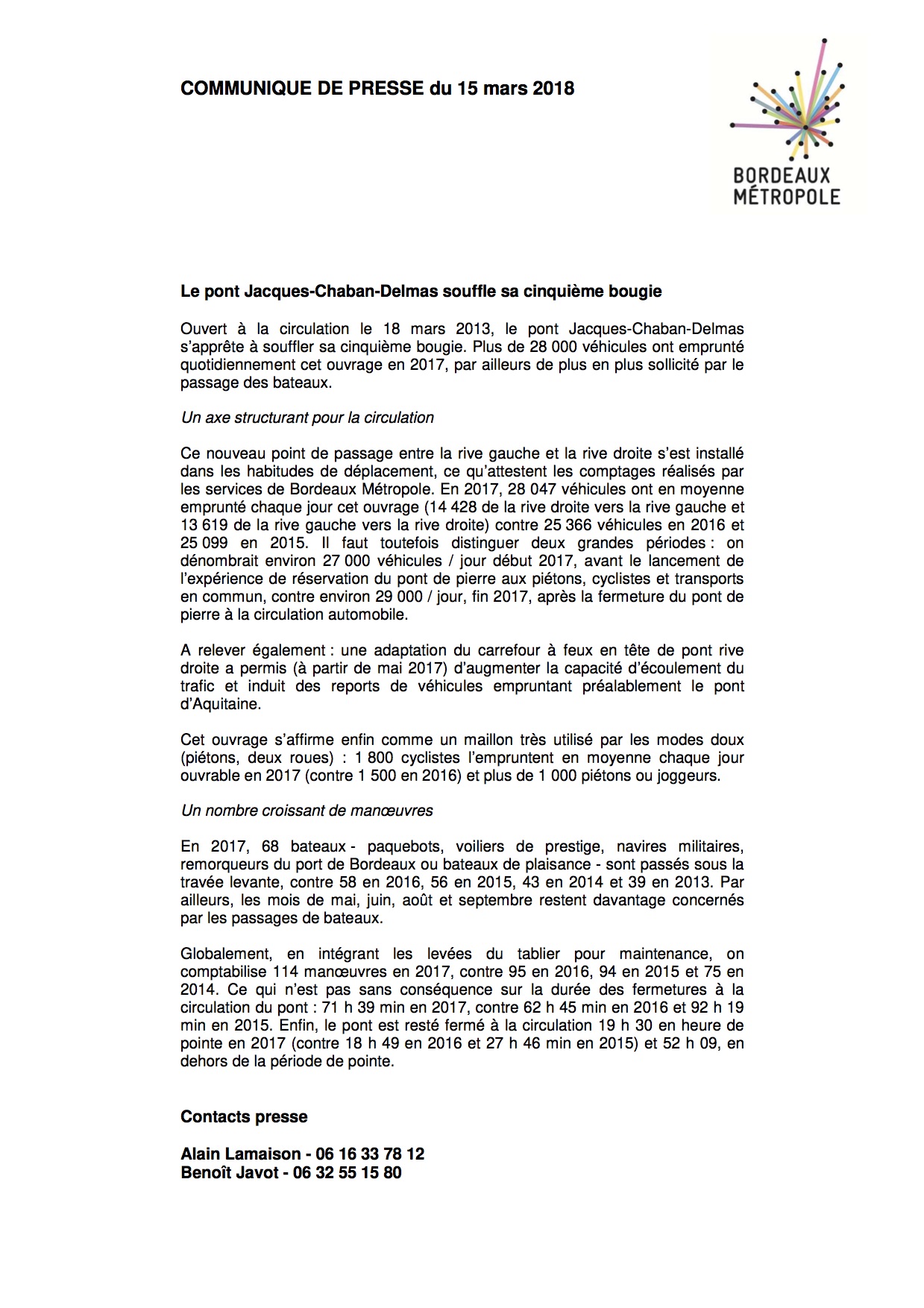 COMMUNIQUE DE PRESSE du 15 mars 2018

BORDEAUX MÉTROPOLE

Le pont Jacques-Chaban-Delmas souffle sa cinquième bougie

Ouvert à la circulation le 18 mars 2013, le pont Jacques-Chaban-Delmas s'apprête à souffler sa cinquième bougie. Plus de 28 000 véhicules ont emprunté quotidiennement cet ouvrage en 2017, par ailleurs de plus en plus sollicité par le passage des bateaux.

Un axe structurant pour la circulation

Ce nouveau point de passage entre la rive gauche et la rive droite s'est installé dans les habitudes de déplacement, ce qu'attestent les comptages réalisés par les services de Bordeaux Métropole. En 2017, 28 047 véhicules ont en moyenne emprunté chaque jour cet ouvrage (14 428 de la rive droite vers la rive gauche et 13 619 de la rive gauche vers la rive droite) contre 25 366 véhicules en 2016 et 25 099 en 2015. Il faut toutefois distinguer deux grandes périodes : on dénombrait environ 27 000 véhicules / jour début 2017, avant le lancement de l'expérience de réservation du pont de pierre aux piétons, cyclistes et transports en commun, contre environ 29 000 / jour, fin 2017, après la fermeture du pont de pierre à la circulation automobile.

A relever également : une adaptation du carrefour à feux en tête de pont rive droite a permis (à partir de mai 2017) d'augmenter la capacité d'écoulement du trafic et induit des reports de véhicules empruntant préalablement le pont d'Aquitaine.

Cet ouvrage s'affirme enfin comme un maillon très utilisé par les modes doux (piétons, deux roues) : 1 800 cyclistes l'empruntent en moyenne chaque jour ouvrable en 2017 (contre 1 500 en 2016) et plus de 1 000 piétons ou joggeurs.

Un nombre croissant de manœuvres

En 2017, 68 bateaux - paquebots, voiliers de prestige, navires militaires, remorqueurs du port de Bordeaux ou bateaux de plaisance - sont passés sous la travée levante, contre 58 en 2016, 56 en 2015, 43 en 2014 et 39 en 2013. Par ailleurs, les mois de mai, juin, août et septembre restent davantage concernés par les passages de bateaux.

Globalement, en intégrant les levées du tablier pour maintenance, on comptabilise 114 manœuvres en 2017, contre 95 en 2016, 94 en 2015 et 75 en 2014. Ce qui n'est pas sans conséquence sur la durée des fermetures à la circulation du pont : 71 h 39 min en 2017, contre 62 h 45 min en 2016 et 92 h 19 min en 2015. Enfin, le pont est resté fermé à la circulation 19 h 30 en heure de pointe en 2017 (contre 18 h 49 en 2016 et 27 h 46 min en 2015) et 52 h 09, en dehors de la période de pointe.

Contacts presse

Alain Lamaison - 06 16 33 78 12
Benoît Javot - 06 32 55 15 80